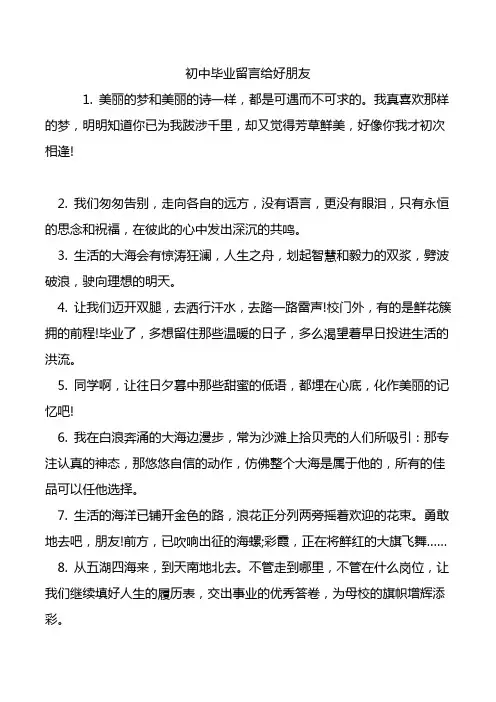 初中毕业留言给好朋友

1. 美丽的梦和美丽的诗一样，都是可遇而不可求的。我真喜欢那样的梦，明明知道你已为我跋涉千里，却又觉得芳草鲜美，好像你我才初次相逢!

2. 我们匆匆告别，走向各自的远方，没有语言，更没有眼泪，只有永恒的思念和祝福，在彼此的心中发出深沉的共鸣。

3. 生活的大海会有惊涛狂澜，人生之舟，划起智慧和毅力的双桨，劈波破浪，驶向理想的明天。

4. 让我们迈开双腿，去洒行汗水，去踏一路雷声!校门外，有的是鲜花簇拥的前程!毕业了，多想留住那些温暖的日子，多么渴望着早日投进生活的洪流。

5. 同学啊，让往日夕暮中那些甜蜜的低语，都埋在心底，化作美丽的记忆吧!

6. 我在白浪奔涌的大海边漫步，常为沙滩上拾贝壳的人们所吸引：那专注认真的神态，那悠悠自信的动作，仿佛整个大海是属于他的，所有的佳品可以任他选择。

7. 生活的海洋已铺开金色的路，浪花正分列两旁摇着欢迎的花束。勇敢地去吧，朋友!前方，已吹响出征的海螺;彩霞，正在将鲜红的大旗飞舞……

8. 从五湖四海来，到天南地北去。不管走到哪里，不管在什么岗位，让我们继续填好人生的履历表，交出事业的优秀答卷，为母校的旗帜增辉添彩。